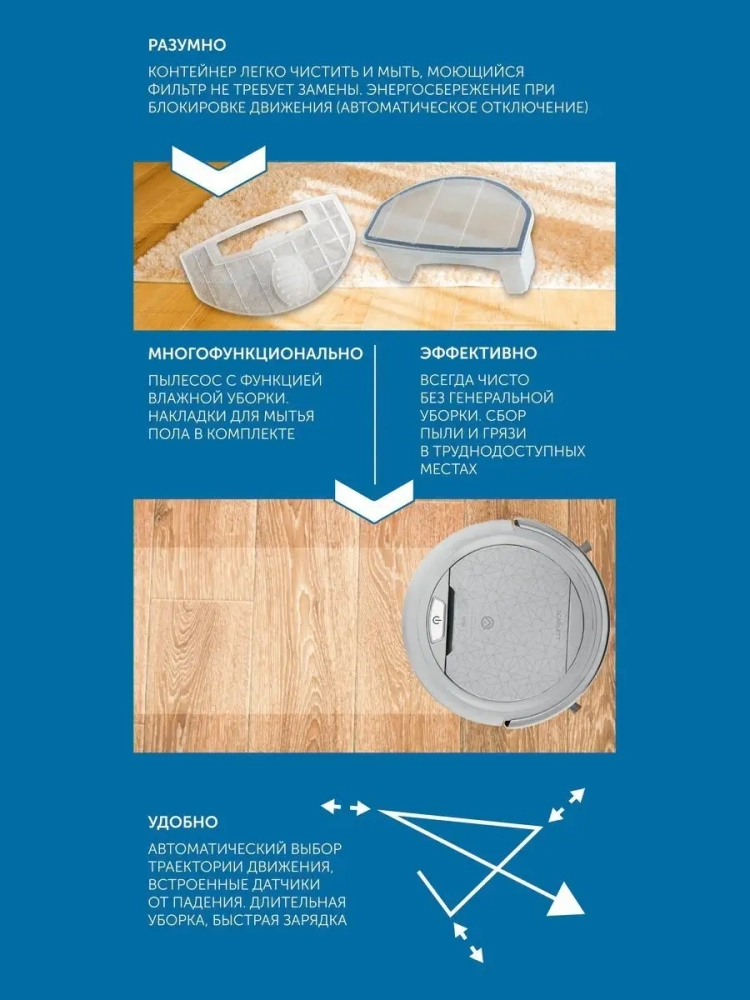 РАЗУМНО

КОНТЕЙНЕР ЛЕГКО ЧИСТИТЬ И МЫТЬ, МОЮЩИЙСЯ ФИЛЬТР НЕ ТРЕБУЕТ ЗАМЕНЫ. ЭНЕРГОСБЕРЕЖЕНИЕ ПРИ БЛОКИРОВКЕ ДВИЖЕНИЯ (АВТОМАТИЧЕСКОЕ ОТКЛЮЧЕНИЕ)

МНОГОФУНКЦИОНАЛЬНО

ПЫЛЕСОС С ФУНКЦИЕЙ ВЛАЖНОЙ УБОРКИ. НАКЛАДКИ ДЛЯ МЫТЬЯ ПОЛА В КОМПЛЕКТЕ

ЭФФЕКТИВНО

ВСЕГДА ЧИСТО БЕЗ ГЕНЕРАЛЬНОЙ УБОРКИ. СБОР ПЫЛИ И ГРЯЗИ В ТРУДНОДОСТУПНЫХ МЕСТАХ

УДОБНО

АВТОМАТИЧЕСКИЙ ВЫБОР ТРАЕКТОРИИ ДВИЖЕНИЯ, ВСТРОЕННЫЕ ДАТЧИКИ ОТ ПАДЕНИЯ. ДЛИТЕЛЬНАЯ УБОРКА, БЫСТРАЯ ЗАРЯДКА